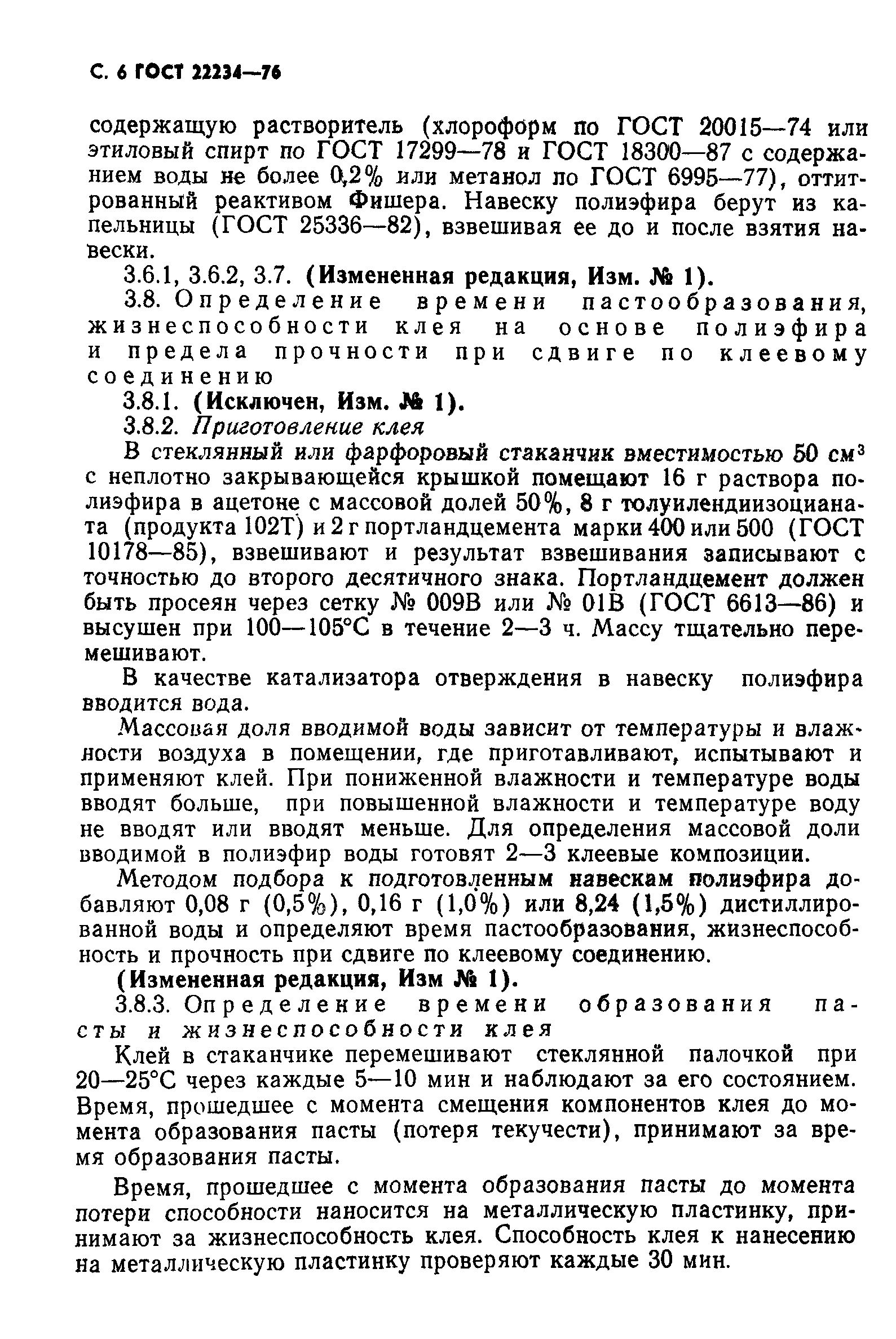 С. 6 ГОСТ 22234—76

содержащую растворитель (хлороформ по ГОСТ 20015—74 или этиловый спирт по ГОСТ 17299—78 и ГОСТ 18300—87 с содержанием воды не более 0,2% или метанол по ГОСТ 6995—77), оттитрованный реактивом Фишера. Навеску полиэфира берут из капельницы (ГОСТ 25336—82), взвешивая ее до и после взятия навески.

3.6.1, 3.6.2, 3.7. (Измененная редакция, Изм. № 1).

3.8. Определение времени пастообразования, жизнеспособности клея на основе полиэфира и предела прочности при сдвиге по клеевому соединению

3.8.1. (Исключен, Изм. № 1).

3.8.2. Приготовление клея

В стеклянный или фарфоровый стаканчик вместимостью 50 см$^3$ с неплотно закрывающейся крышкой помещают 16 г раствора полиэфира в ацетоне с массовой долей 50%, 8 г толуилендиизоцианата (продукта 102Т) и 2 г портландцемента марки 400 или 500 (ГОСТ 10178—85), взвешивают и результат взвешивания записывают с точностью до второго десятичного знака. Портландцемент должен быть просеян через сетку № 009В или № 01В (ГОСТ 6613—86) и высушен при 100—105°С в течение 2—3 ч. Массу тщательно перемешивают.

В качестве катализатора отверждения в навеску полиэфира вводится вода.

Массовая доля вводимой воды зависит от температуры и влажности воздуха в помещении, где приготавливают, испытывают и применяют клей. При пониженной влажности и температуре воды вводят больше, при повышенной влажности и температуре воду не вводят или вводят меньше. Для определения массовой доли вводимой в полиэфир воды готовят 2—3 клеевые композиции.

Методом подбора к подготовленным навескам полиэфира добавляют 0,08 г (0,5%), 0,16 г (1,0%) или 8,24 (1,5%) дистиллированной воды и определяют время пастообразования, жизнеспособность и прочность при сдвиге по клеевому соединению.

(Измененная редакция, Изм № 1).

3.8.3. Определение времени образования пасты и жизнеспособности клея

Клей в стаканчике перемешивают стеклянной палочкой при 20—25°С через каждые 5—10 мин и наблюдают за его состоянием. Время, прошедшее с момента смещения компонентов клея до момента образования пасты (потеря текучести), принимают за время образования пасты.

Время, прошедшее с момента образования пасты до момента потери способности наносится на металлическую пластинку, принимают за жизнеспособность клея. Способность клея к нанесению на металлическую пластинку проверяют каждые 30 мин.